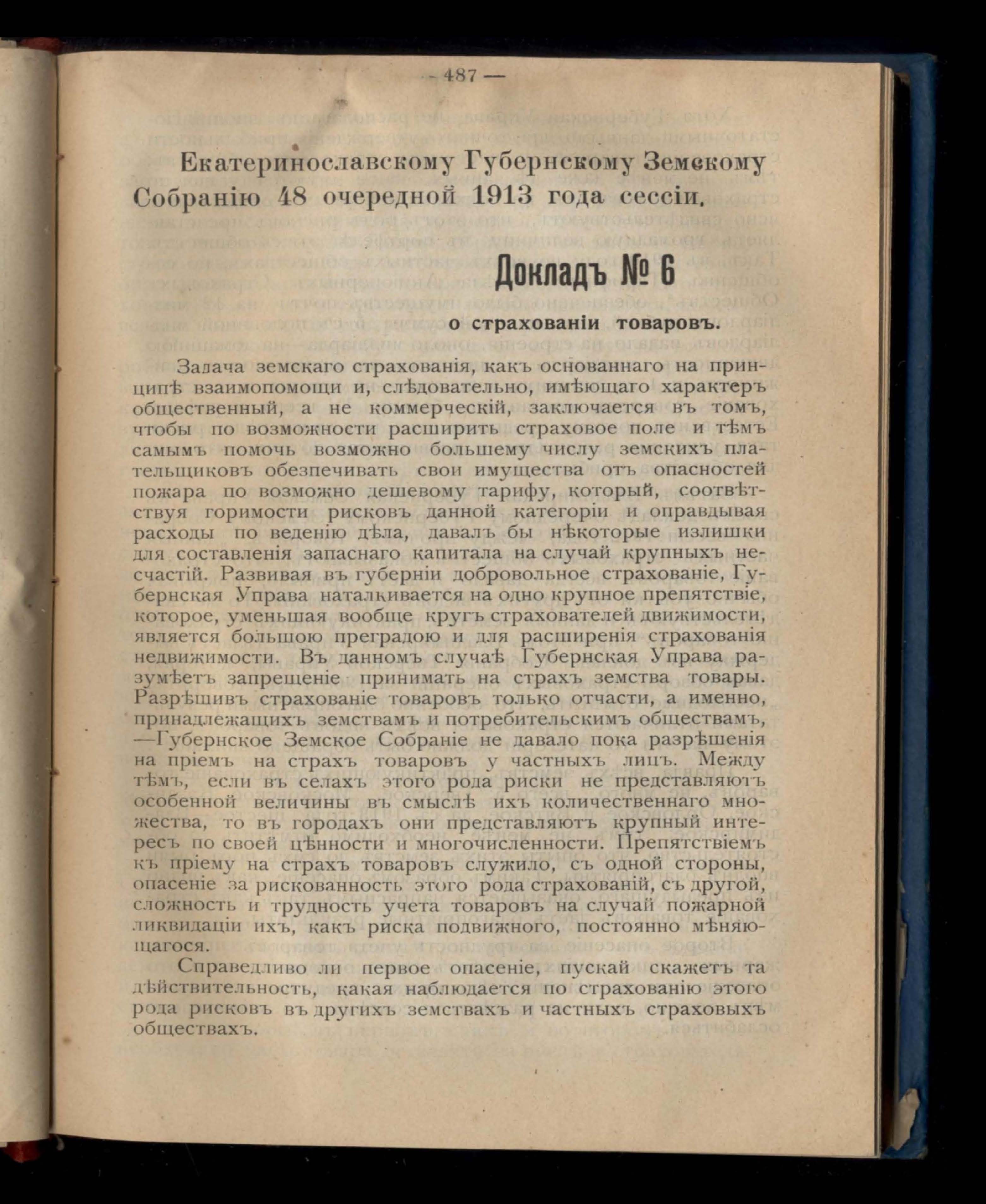 — 487 —

Екатеринославскому Губернскому Земскому Собранію 48 очередной 1913 года сессіи.

Докладъ № 6

о страхованіи товаровъ.

Задача земскаго страхованія, какъ основаннаго на принципѣ взаимопомощи и, слѣдовательно, имѣющаго характеръ общественный, а не коммерческій, заключается въ томъ, чтобы по возможности расширить страховое поле и тѣмъ самымъ помочь возможно большему числу земскихъ плательщиковъ обезпечивать свои имущества отъ опасностей пожара по возможно дешевому тарифу, который, соотвѣтствуя горимости рисковъ данной категоріи и оправдывая расходы по веденію дѣла, давалъ бы нѣкоторые излишки для составленія запаснаго капитала на случай крупныхъ несчастій. Развивая въ губерніи добровольное страхованіе, Губернская Управа наталкивается на одно крупное препятствіе, которое, уменьшая вообще кругъ страхователей движимости, является большою преградою и для расширенія страхованія недвижимости. Въ данномъ случаѣ Губернская Управа разумѣетъ запрещеніе принимать на страхъ земства товары. Разрѣшивъ страхованіе товаровъ только отчасти, а именно, принадлежащихъ земствамъ и потребительскимъ обществамъ, —Губернское Земское Собраніе не давало пока разрѣшенія на пріемъ на страхъ товаровъ у частныхъ лицъ. Между тѣмъ, если въ селахъ этого рода риски не представляютъ особенной величины въ смыслѣ ихъ количественнаго множества, то въ городахъ они представляютъ крупный интересъ по своей цѣнности и многочисленности. Препятствіемъ къ пріему на страхъ товаровъ служило, съ одной стороны, опасеніе за рискованность этого рода страхованій, съ другой, сложность и трудность учета товаровъ на случай пожарной ликвидаціи ихъ, какъ риска подвижного, постоянно мѣняющагося.

Справедливо ли первое опасеніе, пускай скажетъ та дѣйствительность, какая наблюдается по страхованію этого рода рисковъ въ другихъ земствахъ и частныхъ страховыхъ обществахъ.